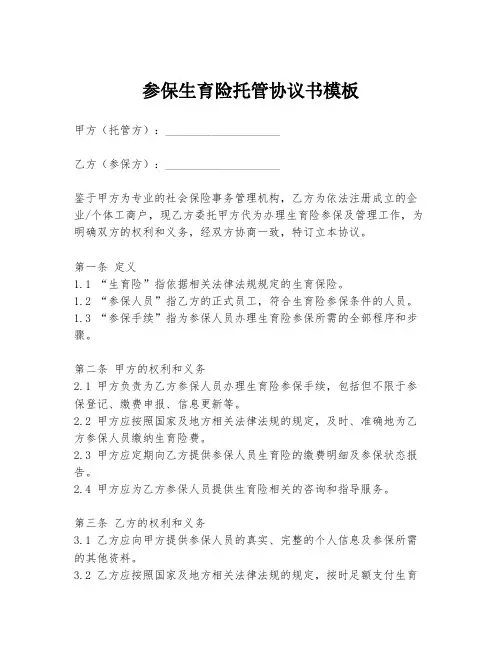 参保生育险托管协议书模板

甲方（托管方）：____________________

乙方（参保方）：____________________

鉴于甲方为专业的社会保险事务管理机构，乙方为依法注册成立的企业/个体工商户，现乙方委托甲方代为办理生育险参保及管理工作，为明确双方的权利和义务，经双方协商一致，特订立本协议。

第一条 定义
1.1 “生育险”指依据相关法律法规规定的生育保险。
1.2 “参保人员”指乙方的正式员工，符合生育险参保条件的人员。
1.3 “参保手续”指为参保人员办理生育险参保所需的全部程序和步骤。

第二条 甲方的权利和义务
2.1 甲方负责为乙方参保人员办理生育险参保手续，包括但不限于参保登记、缴费申报、信息更新等。
2.2 甲方应按照国家及地方相关法律法规的规定，及时、准确地为乙方参保人员缴纳生育险费。
2.3 甲方应定期向乙方提供参保人员生育险的缴费明细及参保状态报告。
2.4 甲方应为乙方参保人员提供生育险相关的咨询和指导服务。

第三条 乙方的权利和义务
3.1 乙方应向甲方提供参保人员的真实、完整的个人信息及参保所需的其他资料。
3.2 乙方应按照国家及地方相关法律法规的规定，按时足额支付生育